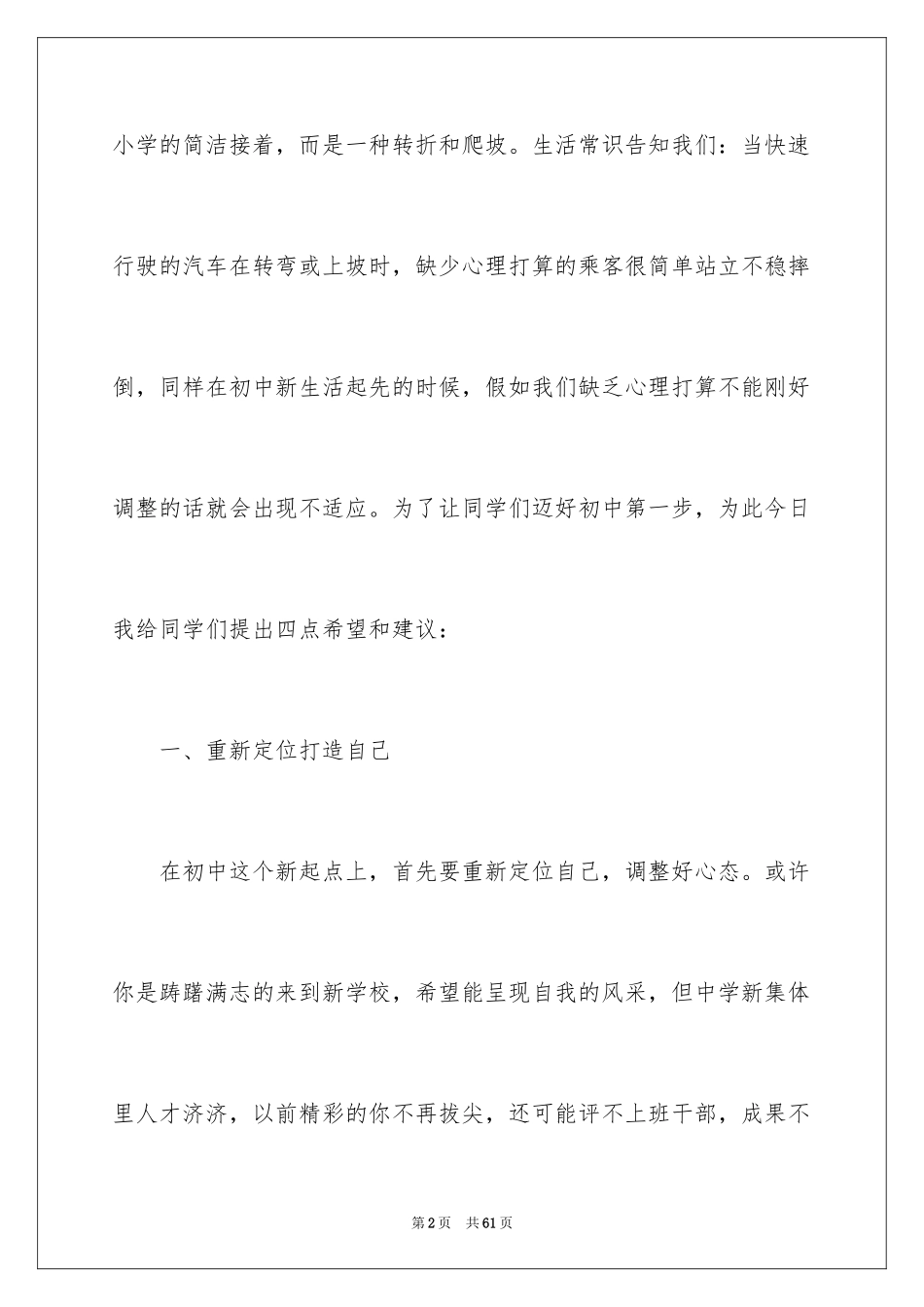 小学的简洁接着，而是一种转折和爬坡。生活常识告知我们：当快速行驶的汽车在转弯或上坡时，缺少心理打算的乘客很简单站立不稳摔倒，同样在初中新生活起先的时候，假如我们缺乏心理打算不能刚好调整的话就会出现不适应。为了让同学们迈好初中第一步，为此今日我给同学们提出四点希望和建议：

一、重新定位打造自己

在初中这个新起点上，首先要重新定位自己，调整好心态。或许你是踌躇满志的来到新学校，希望能呈现自我的风采，但中学新集体里人才济济，以前精彩的你不再拔尖，还可能评不上班干部，成果不

第2页　共61页